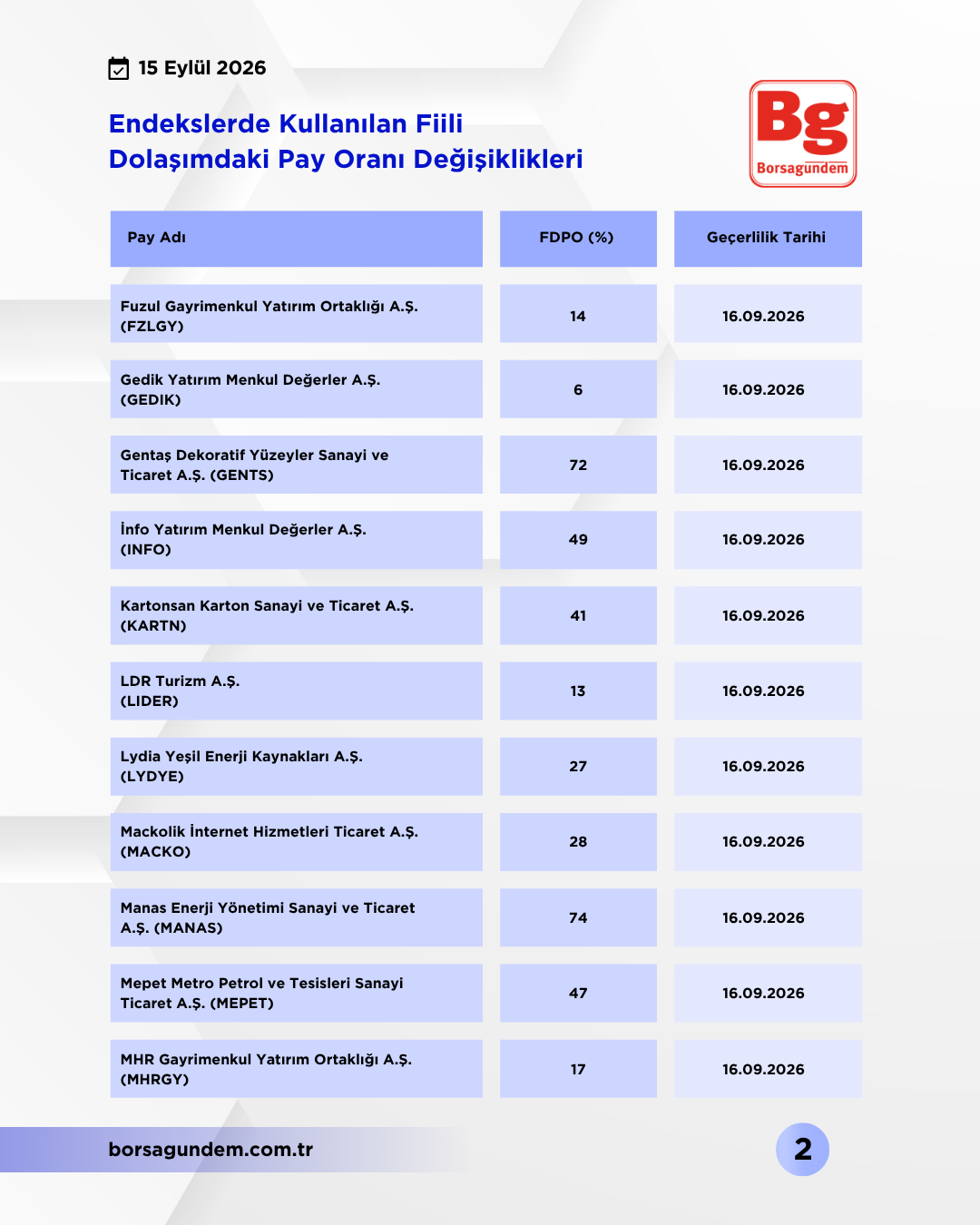 15 Eylül 2026

Endekslerde Kullanılan Fiili Dolaşımdaki Pay Oranı Değişiklikleri

Bg
Borsagündem

| Pay Adı | FDPO (%) | Geçerlilik Tarihi |
|---|---|---|
| Fuzul Gayrimenkul Yatırım Ortaklığı A.Ş. (FZLGY) | 14 | 16.09.2026 |
| Gedik Yatırım Menkul Değerler A.Ş. (GEDIK) | 6 | 16.09.2026 |
| Gentaş Dekoratif Yüzeyler Sanayi ve Ticaret A.Ş. (GENTS) | 72 | 16.09.2026 |
| İnfo Yatırım Menkul Değerler A.Ş. (INFO) | 49 | 16.09.2026 |
| Kartonsan Karton Sanayi ve Ticaret A.Ş. (KARTN) | 41 | 16.09.2026 |
| LDR Turizm A.Ş. (LIDER) | 13 | 16.09.2026 |
| Lydia Yeşil Enerji Kaynakları A.Ş. (LYDYE) | 27 | 16.09.2026 |
| Mackolik İnternet Hizmetleri Ticaret A.Ş. (MACKO) | 28 | 16.09.2026 |
| Manas Enerji Yönetimi Sanayi ve Ticaret A.Ş. (MANAS) | 74 | 16.09.2026 |
| Mepet Metro Petrol ve Tesisleri Sanayi Ticaret A.Ş. (MEPET) | 47 | 16.09.2026 |
| MHR Gayrimenkul Yatırım Ortaklığı A.Ş. (MHRGY) | 17 | 16.09.2026 |

borsagundem.com.tr

2